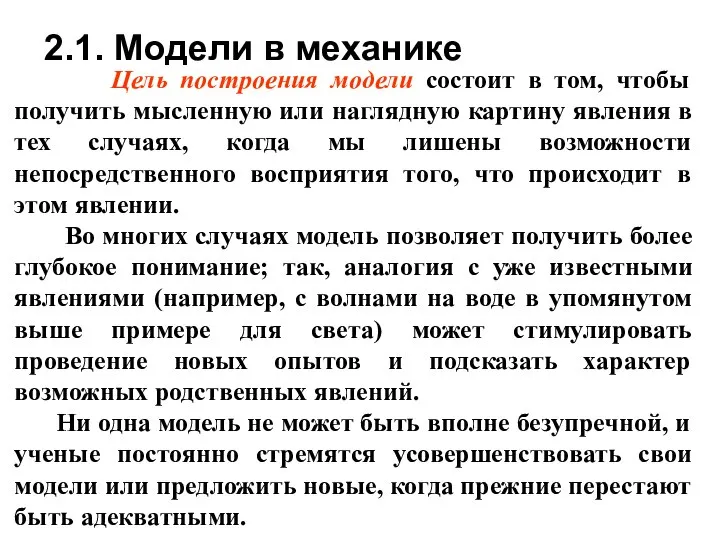 2.1. Модели в механике

Цель построения модели состоит в том, чтобы получить мысленную или наглядную картину явления в тех случаях, когда мы лишены возможности непосредственного восприятия того, что происходит в этом явлении.

Во многих случаях модель позволяет получить более глубокое понимание; так, аналогия с уже известными явлениями (например, с волнами на воде в упомянутом выше примере для света) может стимулировать проведение новых опытов и подсказать характер возможных родственных явлений.

Ни одна модель не может быть вполне безупречной, и ученые постоянно стремятся усовершенствовать свои модели или предложить новые, когда прежние перестают быть адекватными.